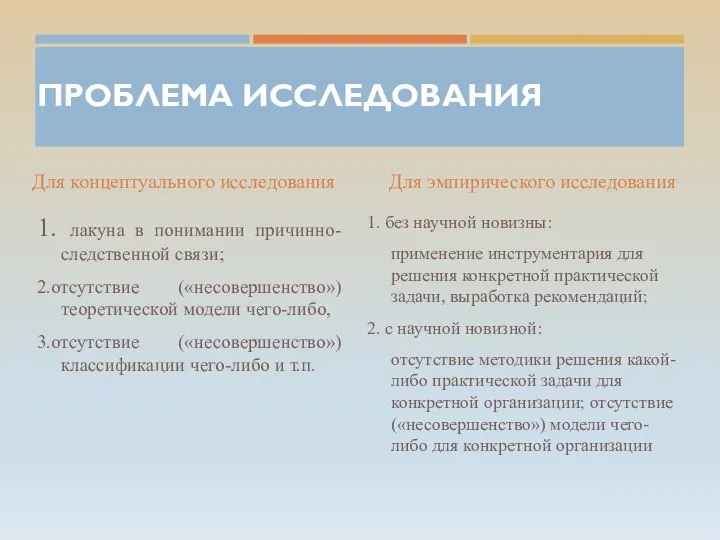 ПРОБЛЕМА ИССЛЕДОВАНИЯ

Для концептуального исследования

1. лакуна в понимании причинно-следственной связи;

2.отсутствие («несовершенство») теоретической модели чего-либо,

3.отсутствие («несовершенство») классификации чего-либо и т.п.

Для эмпирического исследования

1. без научной новизны:

применение инструментария для решения конкретной практической задачи, выработка рекомендаций;

2. с научной новизной:

отсутствие методики решения какой-либо практической задачи для конкретной организации; отсутствие («несовершенство») модели чего-либо для конкретной организации